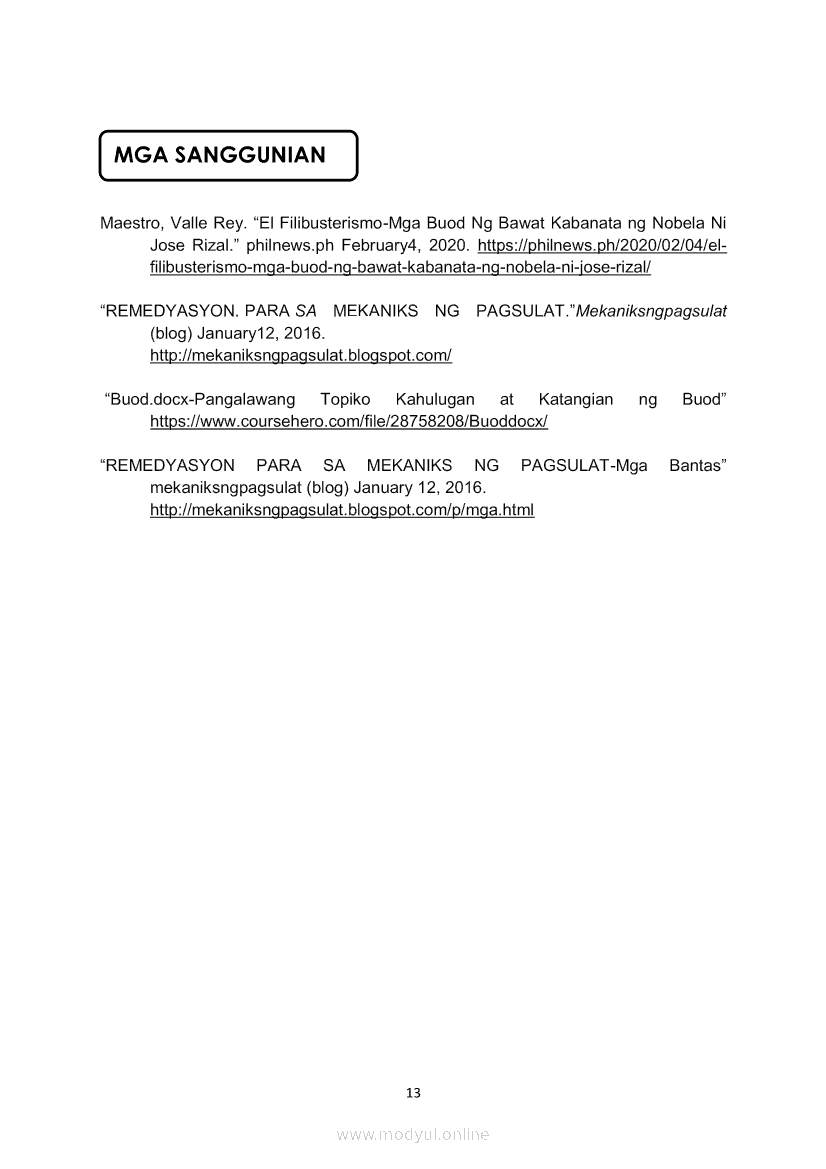 MGA SANGGUNIAN

Maestro, Valle Rey. “El Filibusterismo-Mga Buod Ng Bawat Kabanata ng Nobela Ni Jose Rizal.” philnews.ph February4, 2020. https://philnews.ph/2020/02/04/el-filibusterismo-mga-buod-ng-bawat-kabanata-ng-nobela-ni-jose-rizal/

“REMEDYASYON. PARA SA MEKANIKS NG PAGSULAT.”Mekaniksngpagsulat (blog) January12, 2016. http://mekaniksngpagsulat.blogspot.com/

“Buod.docx-Pangalawang Topiko Kahulugan at Katangian ng Buod” https://www.coursehero.com/file/28758208/Buoddocx/

“REMEDYASYON PARA SA MEKANIKS NG PAGSULAT-Mga Bantas” mekaniksngpagsulat (blog) January 12, 2016. http://mekaniksngpagsulat.blogspot.com/p/mga.html

13

www.modyul.online